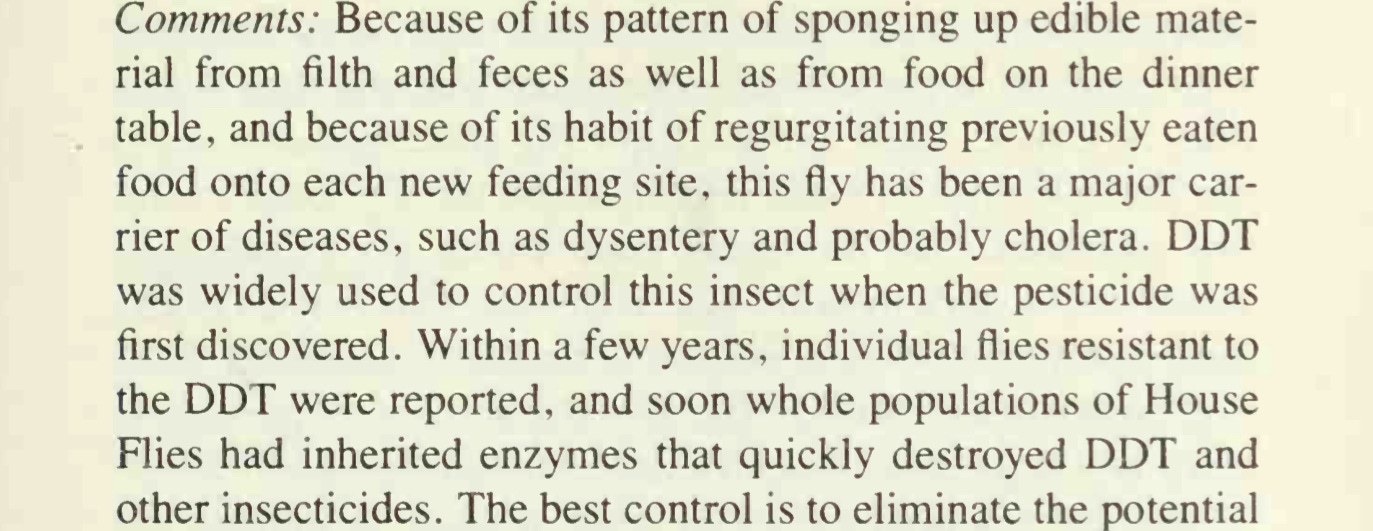 Comments: Because of its pattern of sponging up edible material from filth and feces as well as from food on the dinner table, and because of its habit of regurgitating previously eaten food onto each new feeding site, this fly has been a major carrier of diseases, such as dysentery and probably cholera. DDT was widely used to control this insect when the pesticide was first discovered. Within a few years, individual flies resistant to the DDT were reported, and soon whole populations of House Flies had inherited enzymes that quickly destroyed DDT and other insecticides. The best control is to eliminate the potential